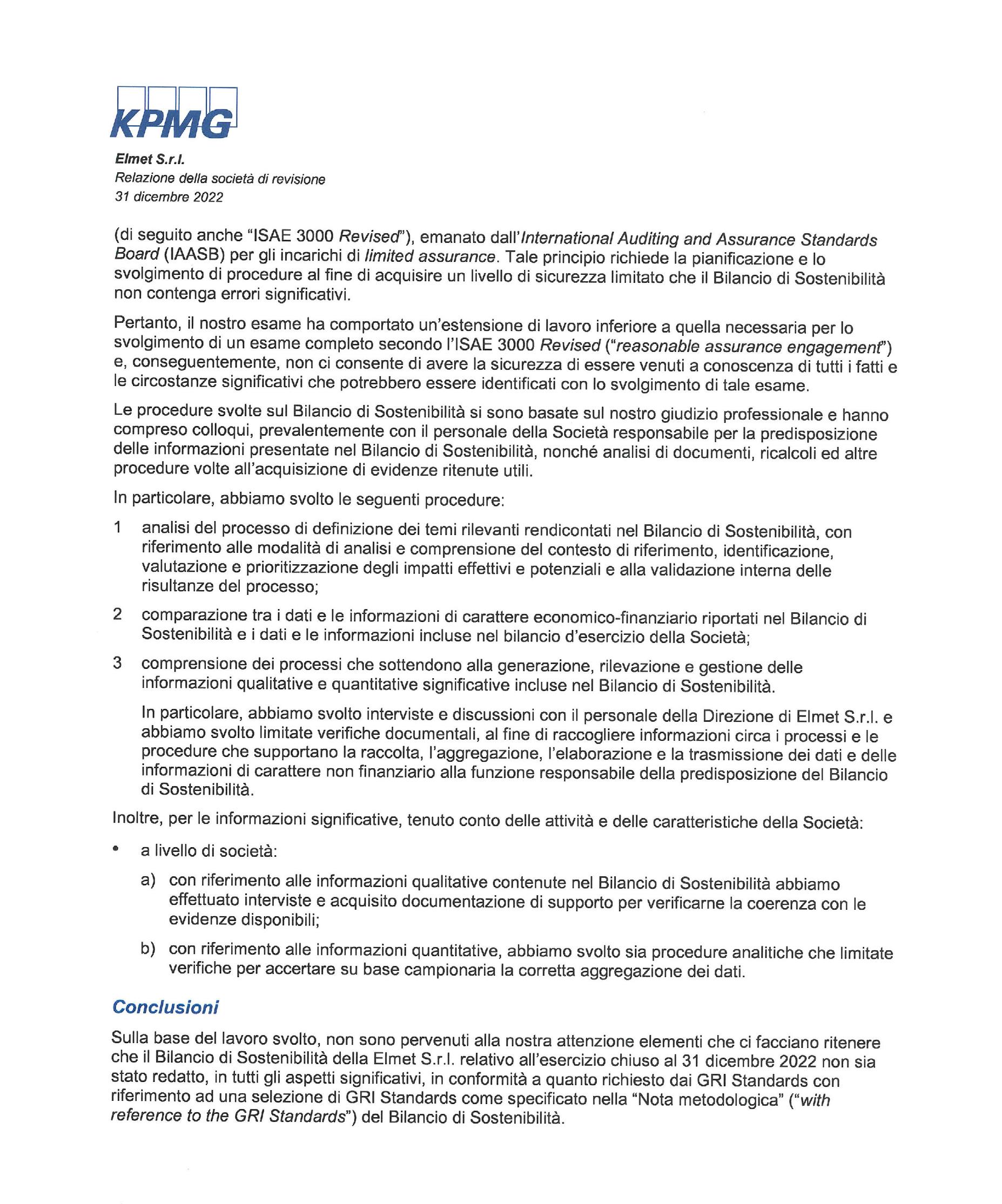 KPMG

Elmet S.r.l.
Relazione della società di revisione
31 dicembre 2022

(di seguito anche "ISAE 3000 Revised"), emanato dall'International Auditing and Assurance Standards Board (IAASB) per gli incarichi di limited assurance. Tale principio richiede la pianificazione e lo svolgimento di procedure al fine di acquisire un livello di sicurezza limitato che il Bilancio di Sostenibilità non contenga errori significativi.

Pertanto, il nostro esame ha comportato un'estensione di lavoro inferiore a quella necessaria per lo svolgimento di un esame completo secondo l'ISAE 3000 Revised ("reasonable assurance engagement") e, conseguentemente, non ci consente di avere la sicurezza di essere venuti a conoscenza di tutti i fatti e le circostanze significativi che potrebbero essere identificati con lo svolgimento di tale esame.

Le procedure svolte sul Bilancio di Sostenibilità si sono basate sul nostro giudizio professionale e hanno compreso colloqui, prevalentemente con il personale della Società responsabile per la predisposizione delle informazioni presentate nel Bilancio di Sostenibilità, nonché analisi di documenti, ricalcoli ed altre procedure volte all'acquisizione di evidenze ritenute utili.

In particolare, abbiamo svolto le seguenti procedure:

1 analisi del processo di definizione dei temi rilevanti rendicontati nel Bilancio di Sostenibilità, con riferimento alle modalità di analisi e comprensione del contesto di riferimento, identificazione, valutazione e prioritizzazione degli impatti effettivi e potenziali e alla validazione interna delle risultanze del processo;

2 comparazione tra i dati e le informazioni di carattere economico-finanziario riportati nel Bilancio di Sostenibilità e i dati e le informazioni incluse nel bilancio d'esercizio della Società;

3 comprensione dei processi che sottendono alla generazione, rilevazione e gestione delle informazioni qualitative e quantitative significative incluse nel Bilancio di Sostenibilità.

In particolare, abbiamo svolto interviste e discussioni con il personale della Direzione di Elmet S.r.l. e abbiamo svolto limitate verifiche documentali, al fine di raccogliere informazioni circa i processi e le procedure che supportano la raccolta, l'aggregazione, l'elaborazione e la trasmissione dei dati e delle informazioni di carattere non finanziario alla funzione responsabile della predisposizione del Bilancio di Sostenibilità.

Inoltre, per le informazioni significative, tenuto conto delle attività e delle caratteristiche della Società:

• a livello di società:

a) con riferimento alle informazioni qualitative contenute nel Bilancio di Sostenibilità abbiamo effettuato interviste e acquisito documentazione di supporto per verificarne la coerenza con le evidenze disponibili;

b) con riferimento alle informazioni quantitative, abbiamo svolto sia procedure analitiche che limitate verifiche per accertare su base campionaria la corretta aggregazione dei dati.

Conclusioni

Sulla base del lavoro svolto, non sono pervenuti alla nostra attenzione elementi che ci facciano ritenere che il Bilancio di Sostenibilità della Elmet S.r.l. relativo all'esercizio chiuso al 31 dicembre 2022 non sia stato redatto, in tutti gli aspetti significativi, in conformità a quanto richiesto dai GRI Standards con riferimento ad una selezione di GRI Standards come specificato nella "Nota metodologica" ("with reference to the GRI Standards") del Bilancio di Sostenibilità.